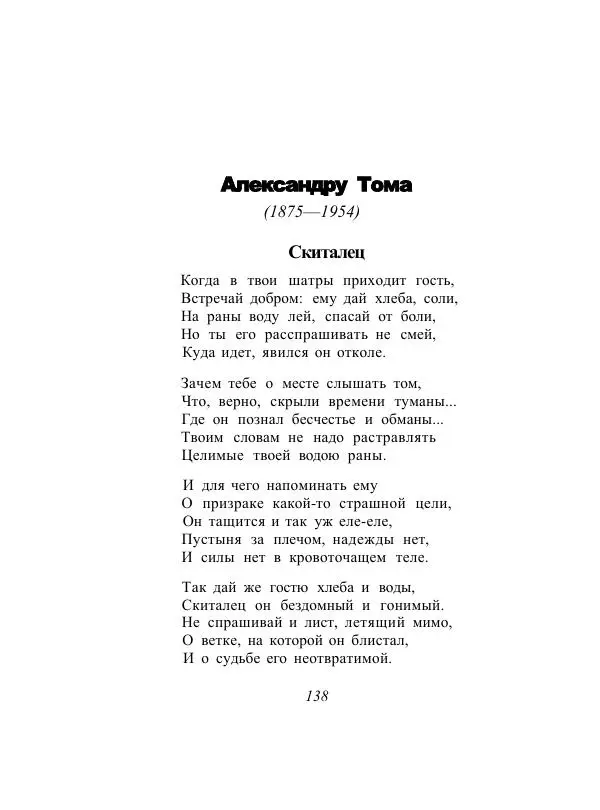 Александру Тома

(1875—1954)

Скиталец

Когда в твои шатры приходит гость,
Встречай добром: ему дай хлеба, соли,
На раны воду лей, спасай от боли,
Но ты его расспрашивать не смей,
Куда идет, явился он отколе.

Зачем тебе о месте слышать том,
Что, верно, скрыли времени туманы...
Где он познал бесчестье и обманы...
Твоим словам не надо растравлять
Целимые твоей водою раны.

И для чего напоминать ему
О призраке какой-то страшной цели,
Он тащится и так уж еле-еле,
Пустыня за плечом, надежды нет,
И силы нет в кровоточащем теле.

Так дай же гостю хлеба и воды,
Скиталец он бездомный и гонимый.
Не спрашивай и лист, летящий мимо,
О ветке, на которой он блистал,
И о судьбе его неотвратимой.

138